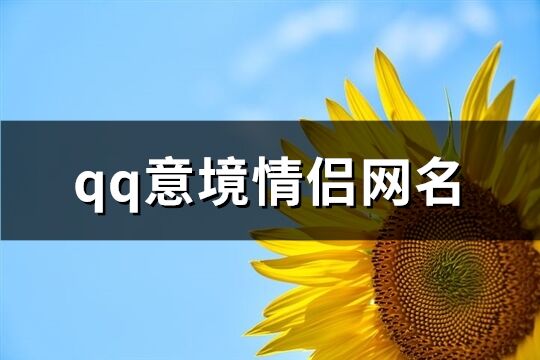 qq意境情侣网名